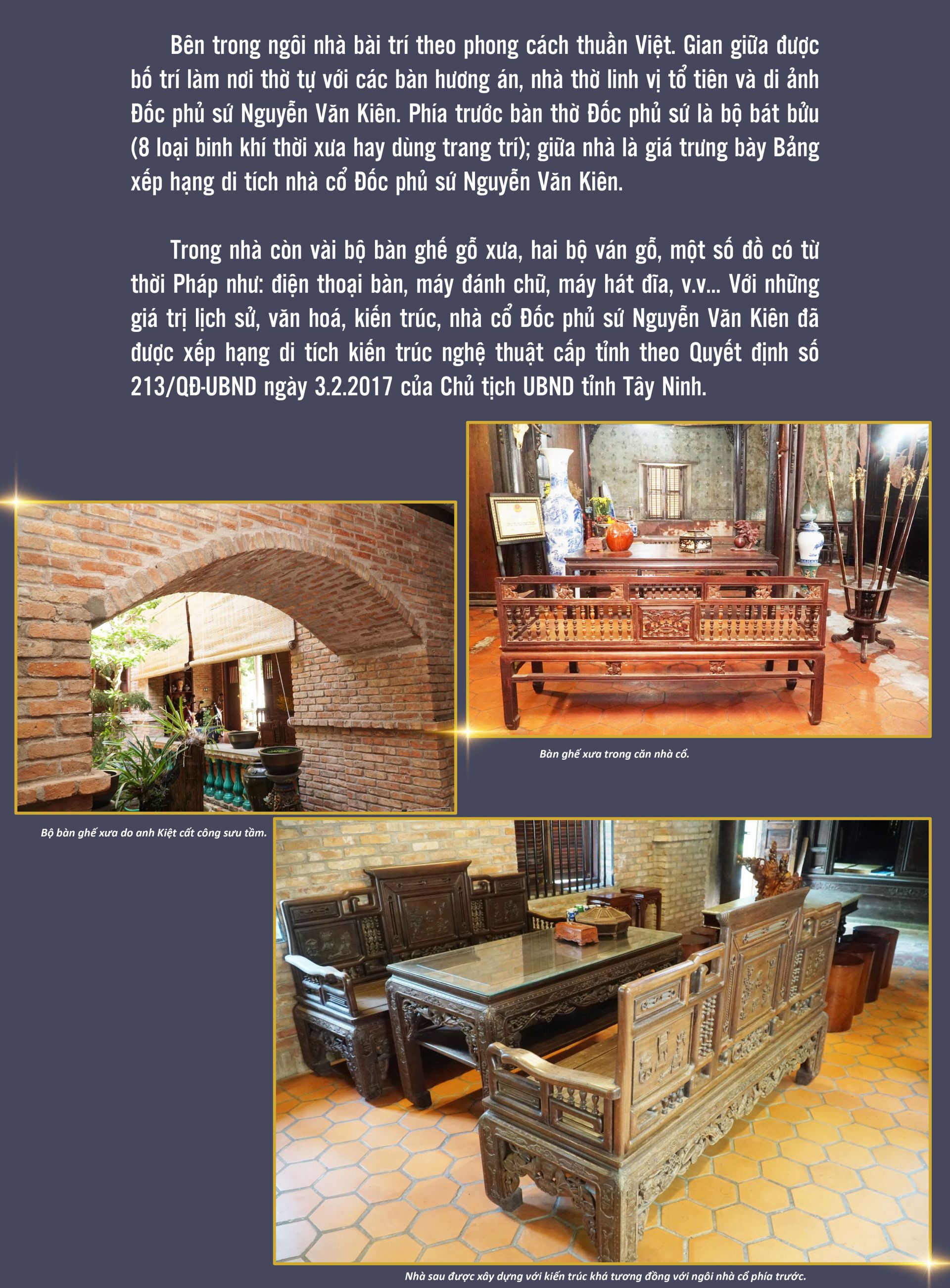 Bên trong ngôi nhà bài trí theo phong cách thuần Việt. Gian giữa được bố trí làm nơi thờ tự với các bàn hương án, nhà thờ linh vị tổ tiên và di ảnh Đốc phủ sứ Nguyễn Văn Kiên. Phía trước bàn thờ Đốc phủ sứ là bộ bát bửu (8 loại binh khí thời xưa hay dùng trang trí); giữa nhà là giá trưng bày Bảng xếp hạng di tích nhà cổ Đốc phủ sứ Nguyễn Văn Kiên.

Trong nhà còn vài bộ bàn ghế gỗ xưa, hai bộ ván gỗ, một số đồ có từ thời Pháp như: điện thoại bàn, máy đánh chữ, máy hát đĩa, v.v... Với những giá trị lịch sử, văn hoá, kiến trúc, nhà cổ Đốc phủ sứ Nguyễn Văn Kiên đã được xếp hạng di tích kiến trúc nghệ thuật cấp tỉnh theo Quyết định số 213/QĐ-UBND ngày 3.2.2017 của Chủ tịch UBND tỉnh Tây Ninh.

Bàn ghế xưa trong căn nhà cổ.

Bộ bàn ghế xưa do anh Kiệt cất công sưu tầm.

Nhà sau được xây dựng với kiến trúc khá tương đồng với ngôi nhà cổ phía trước.